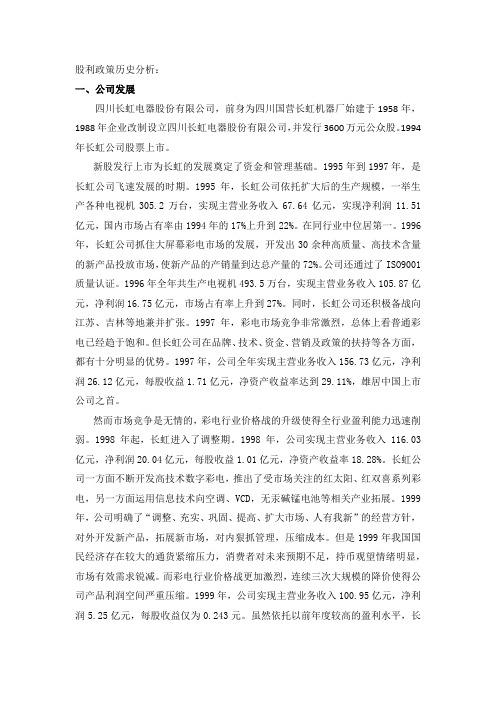 股利政策历史分析：

一、公司发展

四川长虹电器股份有限公司，前身为四川国营长虹机器厂始建于 1958 年，1988 年企业改制设立四川长虹电器股份有限公司，并发行 3600 万元公众股。1994 年长虹公司股票上市。

新股发行上市为长虹的发展奠定了资金和管理基础。1995 年到 1997 年，是长虹公司飞速发展的时期。1995 年，长虹公司依托扩大后的生产规模，一举生产各种电视机 305.2 万台，实现主营业务收入 67.64 亿元，实现净利润 11.51 亿元，国内市场占有率由 1994 年的 17%上升到 22%。在同行业中位居第一。1996 年，长虹公司抓住大屏幕彩电市场的发展，开发出 30 余种高质量、高技术含量的新产品投放市场，使新产品的产销量到达总产量的 72%。公司还通过了 ISO9001 质量认证。1996 年全年共生产电视机 493.5 万台，实现主营业务收入 105.87 亿元，净利润 16.75 亿元，市场占有率上升到 27%。同时，长虹公司还积极备战向江苏、吉林等地兼并扩张。1997 年，彩电市场竞争非常激烈，总体上看普通彩电已经趋于饱和。但长虹公司在品牌、技术、资金、营销及政策的扶持等各方面，都有十分明显的优势。1997 年，公司全年实现主营业务收入 156.73 亿元，净利润 26.12 亿元，每股收益 1.71 亿元，净资产收益率达到 29.11%，雄居中国上市公司之首。

然而市场竞争是无情的，彩电行业价格战的升级使得全行业盈利能力迅速削弱。1998 年起，长虹进入了调整期。1998 年，公司实现主营业务收入 116.03 亿元，净利润 20.04 亿元，每股收益 1.01 亿元，净资产收益率 18.28%。长虹公司一方面不断开发高技术数字彩电，推出了受市场关注的红太阳、红双喜系列彩电，另一方面运用信息技术向空调、VCD，无汞碱锰电池等相关产业拓展。1999 年，公司明确了“调整、充实、巩固、提高、扩大市场、人有我新”的经营方针，对外开发新产品，拓展新市场，对内狠抓管理，压缩成本。但是 1999 年我国国民经济存在较大的通货紧缩压力，消费者对未来预期不足，持币观望情绪明显，市场有效需求锐减。而彩电行业价格战更加激烈，连续三次大规模的降价使得公司产品利润空间严重压缩。1999 年，公司实现主营业务收入 100.95 亿元，净利润 5.25 亿元，每股收益仅为 0.243 元。虽然依托以前年度较高的盈利水平，长